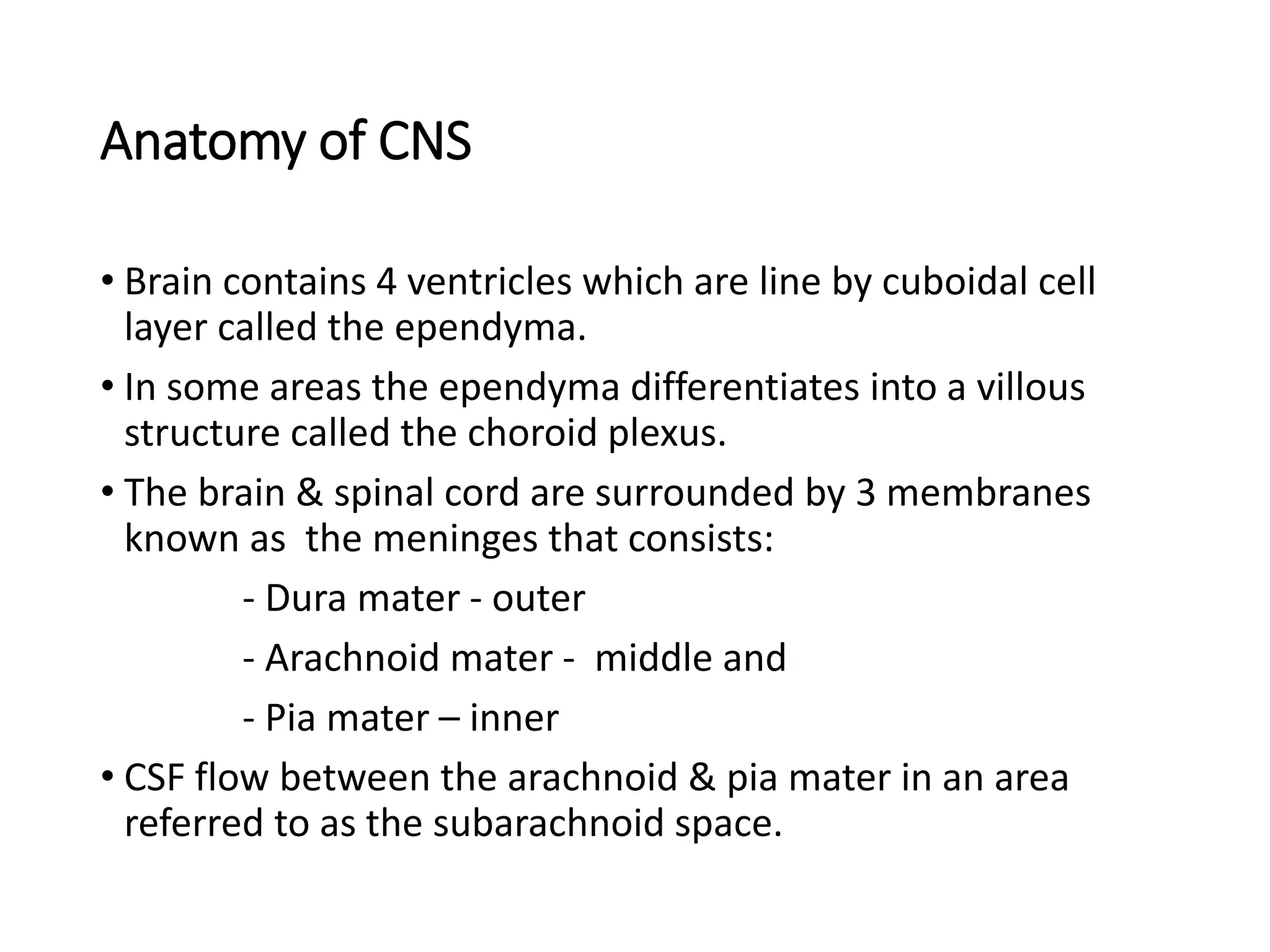 Anatomy of CNS

• Brain contains 4 ventricles which are line by cuboidal cell layer called the ependyma.

• In some areas the ependyma differentiates into a villous structure called the choroid plexus.

• The brain & spinal cord are surrounded by 3 membranes known as the meninges that consists:

- Dura mater - outer

- Arachnoid mater - middle and

- Pia mater – inner

• CSF flow between the arachnoid & pia mater in an area referred to as the subarachnoid space.